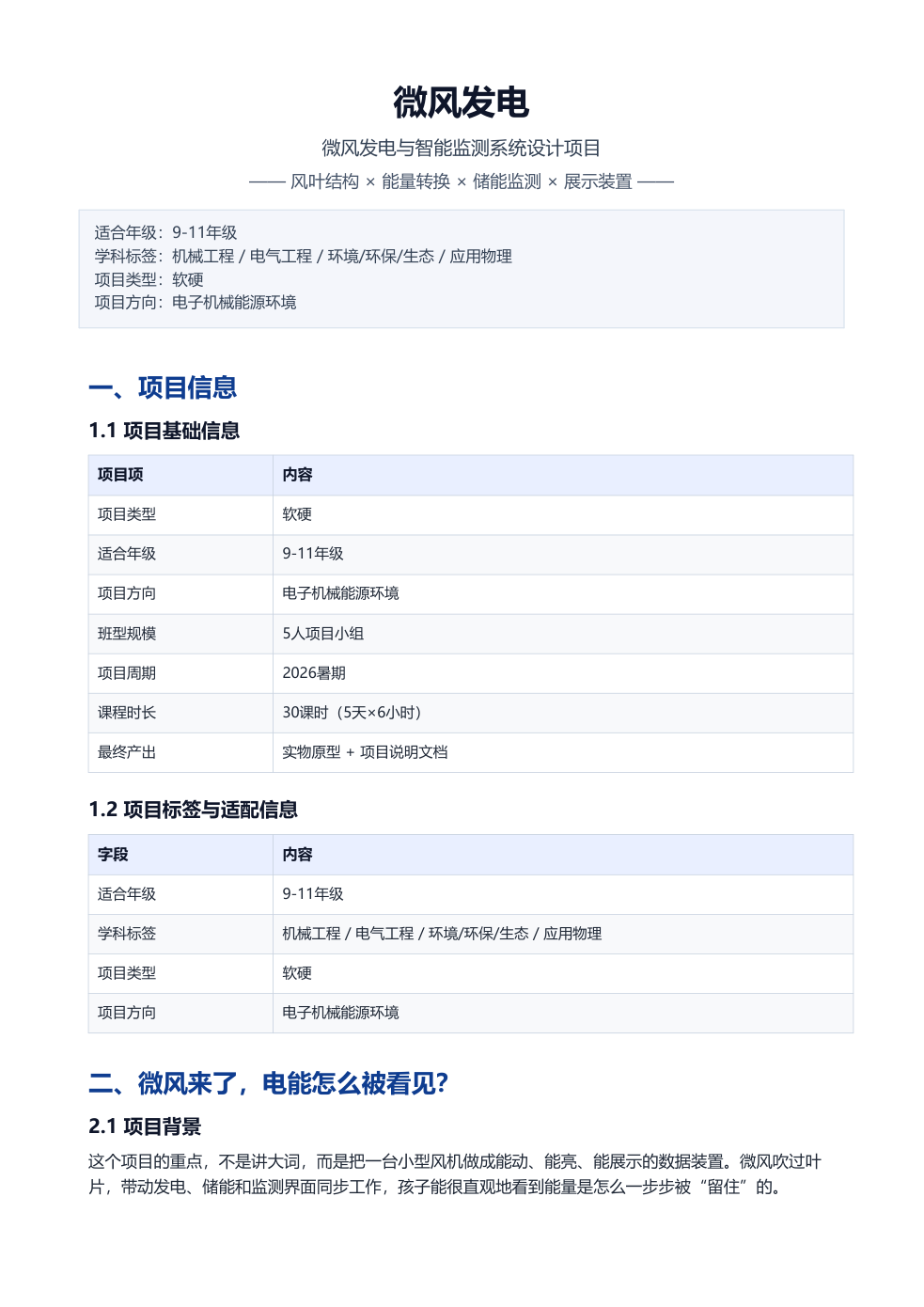 微风发电

微风发电与智能监测系统设计项目

—— 风叶结构 × 能量转换 × 储能监测 × 展示装置 ——

适合年级：9-11年级
学科标签：机械工程 / 电气工程 / 环境/环保/生态 / 应用物理
项目类型：软硬
项目方向：电子机械能源环境

一、项目信息

1.1 项目基础信息

| 项目项 | 内容 |
|---|---|
| 项目类型 | 软硬 |
| 适合年级 | 9-11年级 |
| 项目方向 | 电子机械能源环境 |
| 班型规模 | 5人项目小组 |
| 项目周期 | 2026暑期 |
| 课程时长 | 30课时（5天×6小时） |
| 最终产出 | 实物原型 + 项目说明文档 |

1.2 项目标签与适配信息

| 字段 | 内容 |
|---|---|
| 适合年级 | 9-11年级 |
| 学科标签 | 机械工程 / 电气工程 / 环境/环保/生态 / 应用物理 |
| 项目类型 | 软硬 |
| 项目方向 | 电子机械能源环境 |

二、微风来了，电能怎么被看见?

2.1 项目背景

这个项目的重点，不是讲大词，而是把一台小型风机做成能动、能亮、能展示的数据装置。微风吹过叶片，带动发电、储能和监测界面同步工作，孩子能很直观地看到能量是怎么一步步被“留住”的。